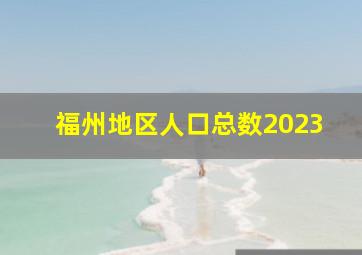 福州地区人口总数2023